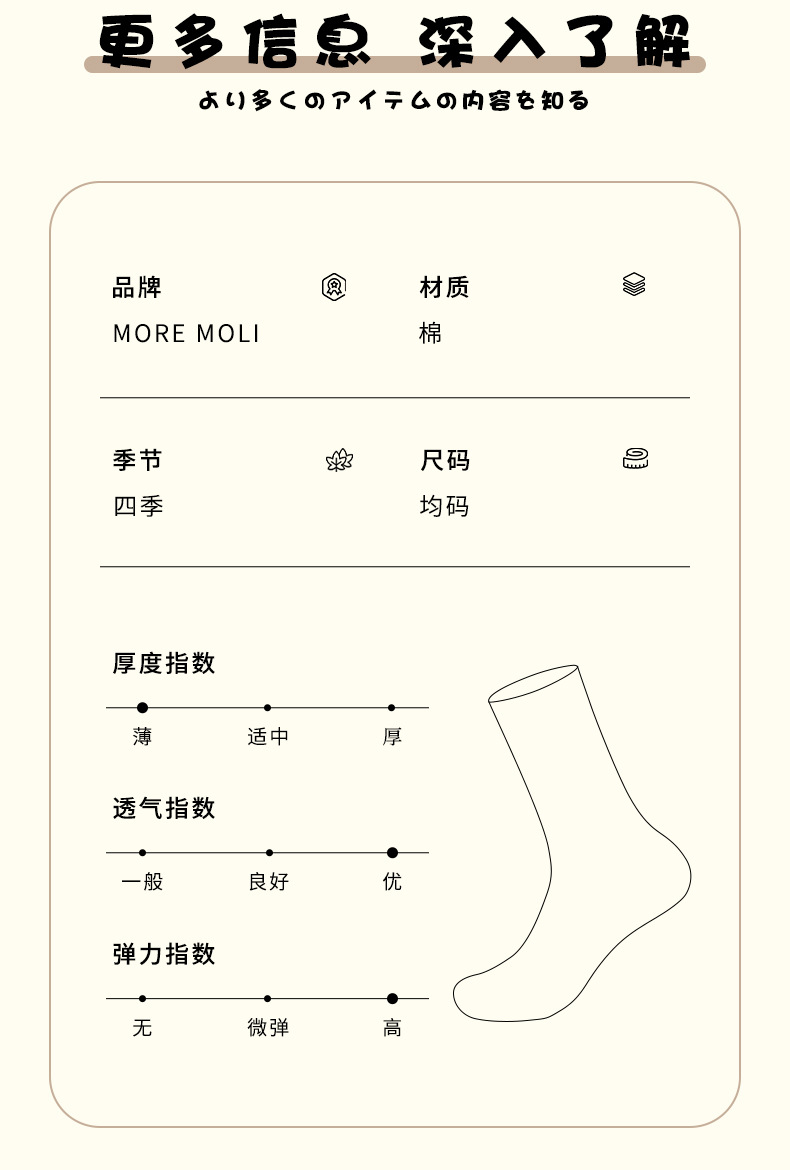 更多信息 深入了解

より多くのアイテムの内容を知る

品牌
MORE MOLI

材质
棉

季节
四季

尺码
均码

厚度指数

薄 适中 厚

透气指数

一般 良好 优

弹力指数

无 微弹 高